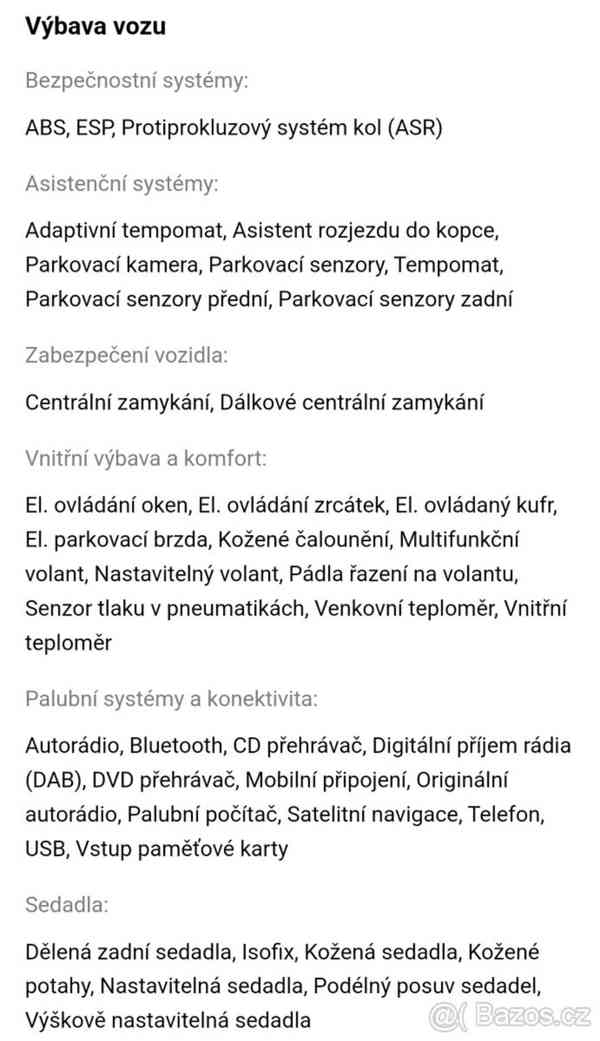 Výbava vozu

Bezpečnostní systémy:

ABS, ESP, Protiprokluzový systém kol (ASR)

Asistenční systémy:

Adaptivní tempomat, Asistent rozjezdu do kopce, Parkovací kamera, Parkovací senzory, Tempomat, Parkovací senzory přední, Parkovací senzory zadní

Zabezpečení vozidla:

Centrální zamykání, Dálkové centrální zamykání

Vnitřní výbava a komfort:

El. ovládání oken, El. ovládání zrcátek, El. ovládaný kufr, El. parkovací brzda, Kožené čalounění, Multifunkční volant, Nastavitelný volant, Pádla řazení na volantu, Senzor tlaku v pneumatikách, Venkovní teploměr, Vnitřní teploměr

Palubní systémy a konektivita:

Autorádio, Bluetooth, CD přehrávač, Digitální příjem rádia (DAB), DVD přehrávač, Mobilní připojení, Originální autorádio, Palubní počítač, Satelitní navigace, Telefon, USB, Vstup paměťové karty

Sedadla:

Dělená zadní sedadla, Isofix, Kožená sedadla, Kožené potahy, Nastavitelná sedadla, Podélný posuv sedadel, Výškově nastavitelná sedadla

Bazos.cz